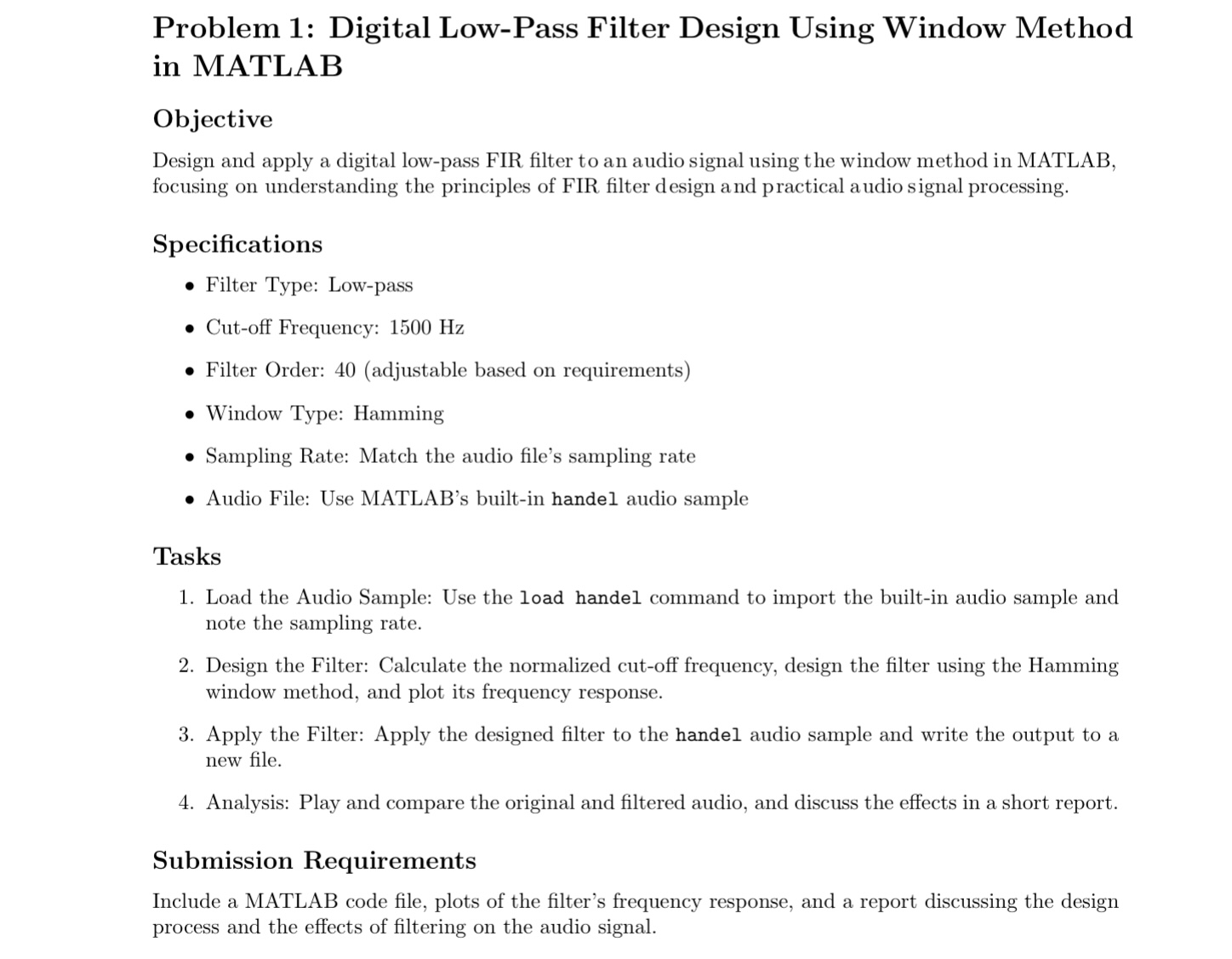 Problem 1: Digital Low-Pass Filter Design Using Window Method in MATLAB

Objective

Design and apply a digital low-pass FIR filter to an audio signal using the window method in MATLAB, focusing on understanding the principles of FIR filter design and practical audio signal processing.

Specifications

• Filter Type: Low-pass

• Cut-off Frequency: 1500 Hz

• Filter Order: 40 (adjustable based on requirements)

• Window Type: Hamming

• Sampling Rate: Match the audio file's sampling rate

• Audio File: Use MATLAB's built-in handel audio sample

Tasks

1. Load the Audio Sample: Use the load handel command to import the built-in audio sample and note the sampling rate.

2. Design the Filter: Calculate the normalized cut-off frequency, design the filter using the Hamming window method, and plot its frequency response.

3. Apply the Filter: Apply the designed filter to the handel audio sample and write the output to a new file.

4. Analysis: Play and compare the original and filtered audio, and discuss the effects in a short report.

Submission Requirements

Include a MATLAB code file, plots of the filter's frequency response, and a report discussing the design process and the effects of filtering on the audio signal.